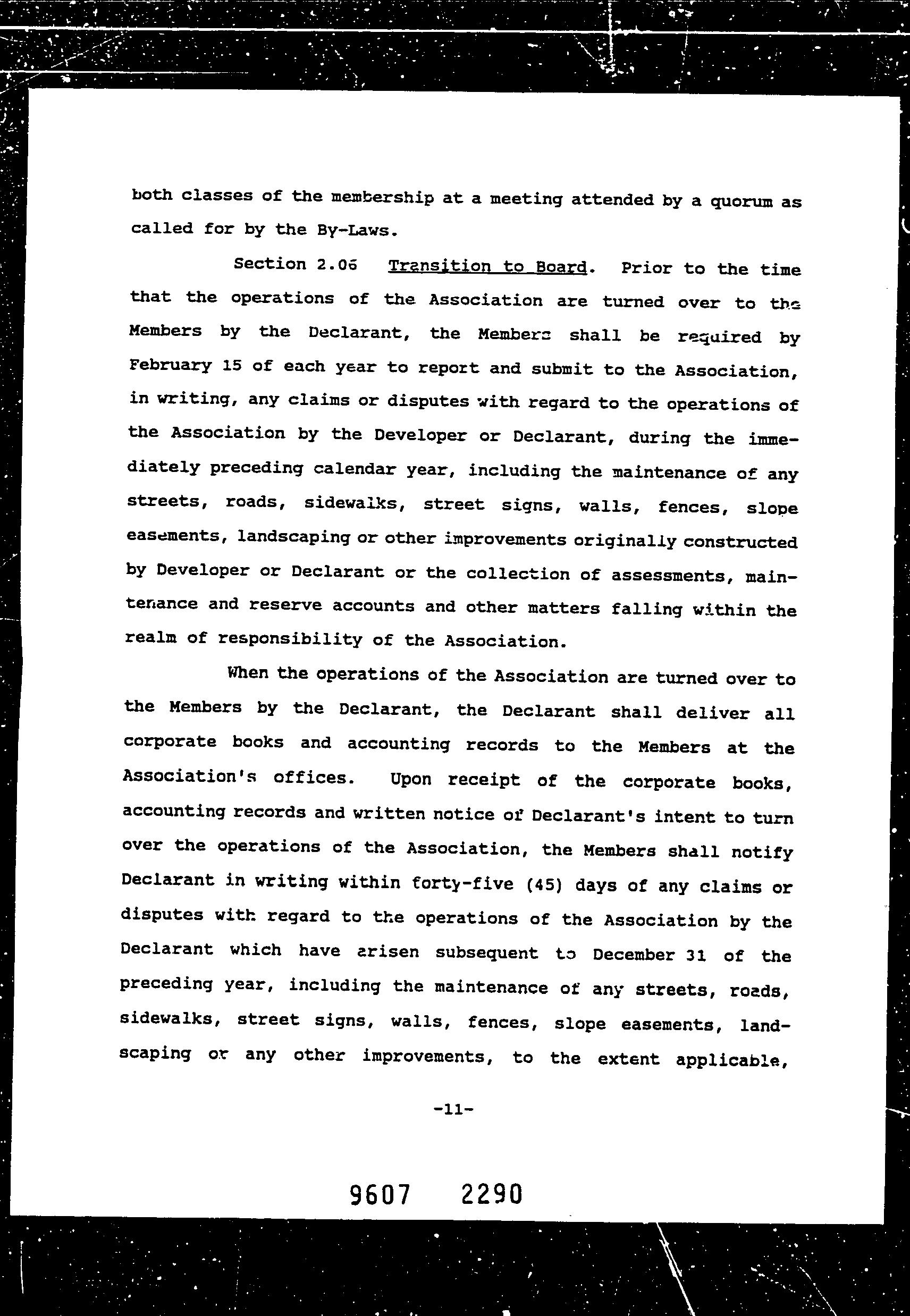 both classes of the membership at a meeting attended by a quorum as called for by the By-Laws.

Section 2.06 Transition to Board. Prior to the time that the operations of the Association are turned over to the Members by the Declarant, the Members shall be required by February 15 of each year to report and submit to the Association, in writing, any claims or disputes with regard to the operations of the Association by the Developer or Declarant, during the immediately preceding calendar year, including the maintenance of any streets, roads, sidewalks, street signs, walls, fences, slope easements, landscaping or other improvements originally constructed by Developer or Declarant or the collection of assessments, maintenance and reserve accounts and other matters falling within the realm of responsibility of the Association.

When the operations of the Association are turned over to the Members by the Declarant, the Declarant shall deliver all corporate books and accounting records to the Members at the Association's offices. Upon receipt of the corporate books, accounting records and written notice of Declarant's intent to turn over the operations of the Association, the Members shall notify Declarant in writing within forty-five (45) days of any claims or disputes with regard to the operations of the Association by the Declarant which have arisen subsequent to December 31 of the preceding year, including the maintenance of any streets, roads, sidewalks, street signs, walls, fences, slope easements, landscaping or any other improvements, to the extent applicable,

-11-

9607 2290